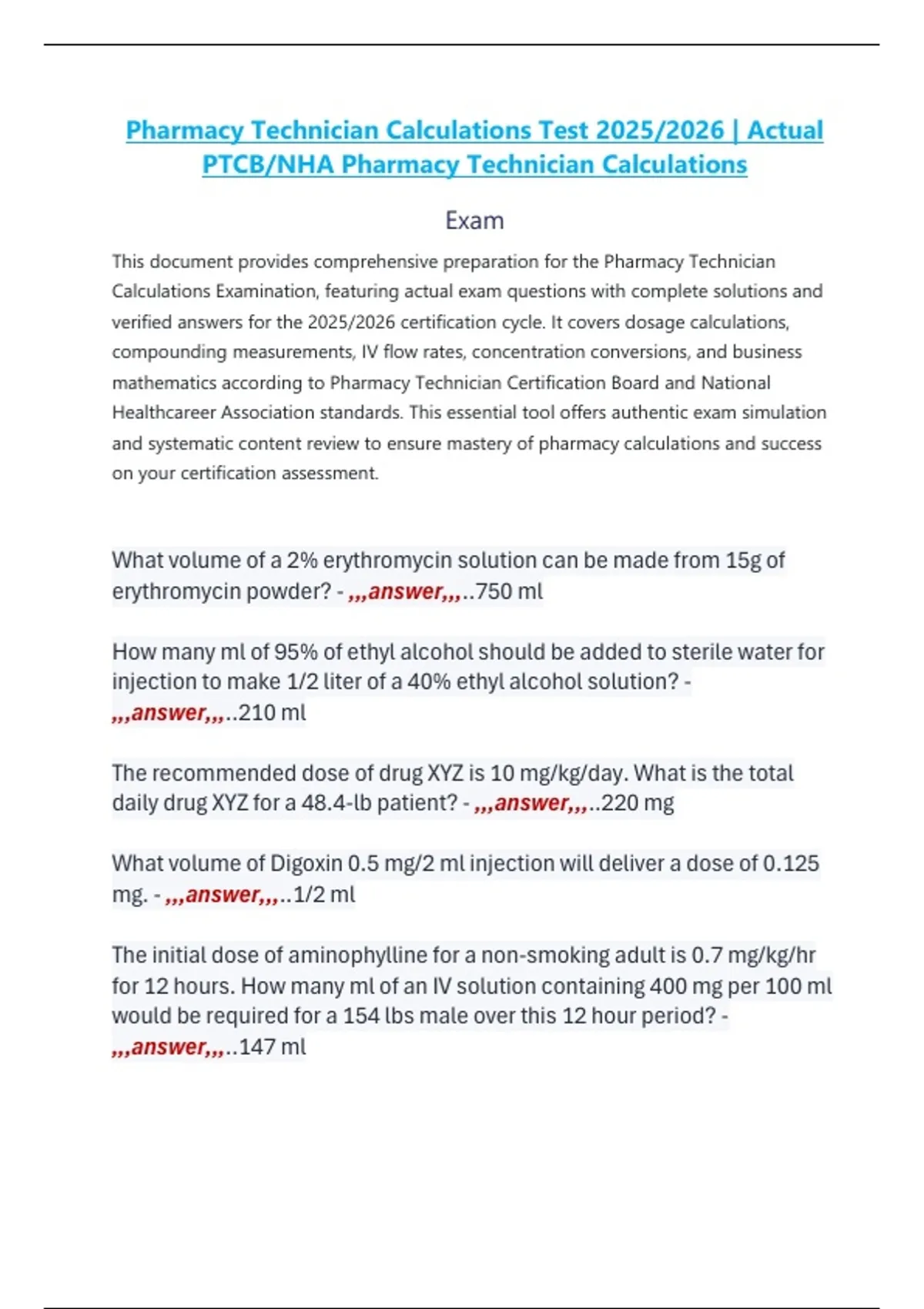 Pharmacy Technician Calculations Test 2025/2026 | Actual PTCB/NHA Pharmacy Technician Calculations

Exam

This document provides comprehensive preparation for the Pharmacy Technician Calculations Examination, featuring actual exam questions with complete solutions and verified answers for the 2025/2026 certification cycle. It covers dosage calculations, compounding measurements, IV flow rates, concentration conversions, and business mathematics according to Pharmacy Technician Certification Board and National Healthcareer Association standards. This essential tool offers authentic exam simulation and systematic content review to ensure mastery of pharmacy calculations and success on your certification assessment.

What volume of a 2% erythromycin solution can be made from 15g of erythromycin powder? - ,,,answer,,,..750 ml

How many ml of 95% of ethyl alcohol should be added to sterile water for injection to make 1/2 liter of a 40% ethyl alcohol solution? - ,,,answer,,,..210 ml

The recommended dose of drug XYZ is 10 mg/kg/day. What is the total daily drug XYZ for a 48.4-lb patient? - ,,,answer,,,..220 mg

What volume of Digoxin 0.5 mg/2 ml injection will deliver a dose of 0.125 mg. - ,,,answer,,,..1/2 ml

The initial dose of aminophylline for a non-smoking adult is 0.7 mg/kg/hr for 12 hours. How many ml of an IV solution containing 400 mg per 100 ml would be required for a 154 lbs male over this 12 hour period? - ,,,answer,,,..147 ml